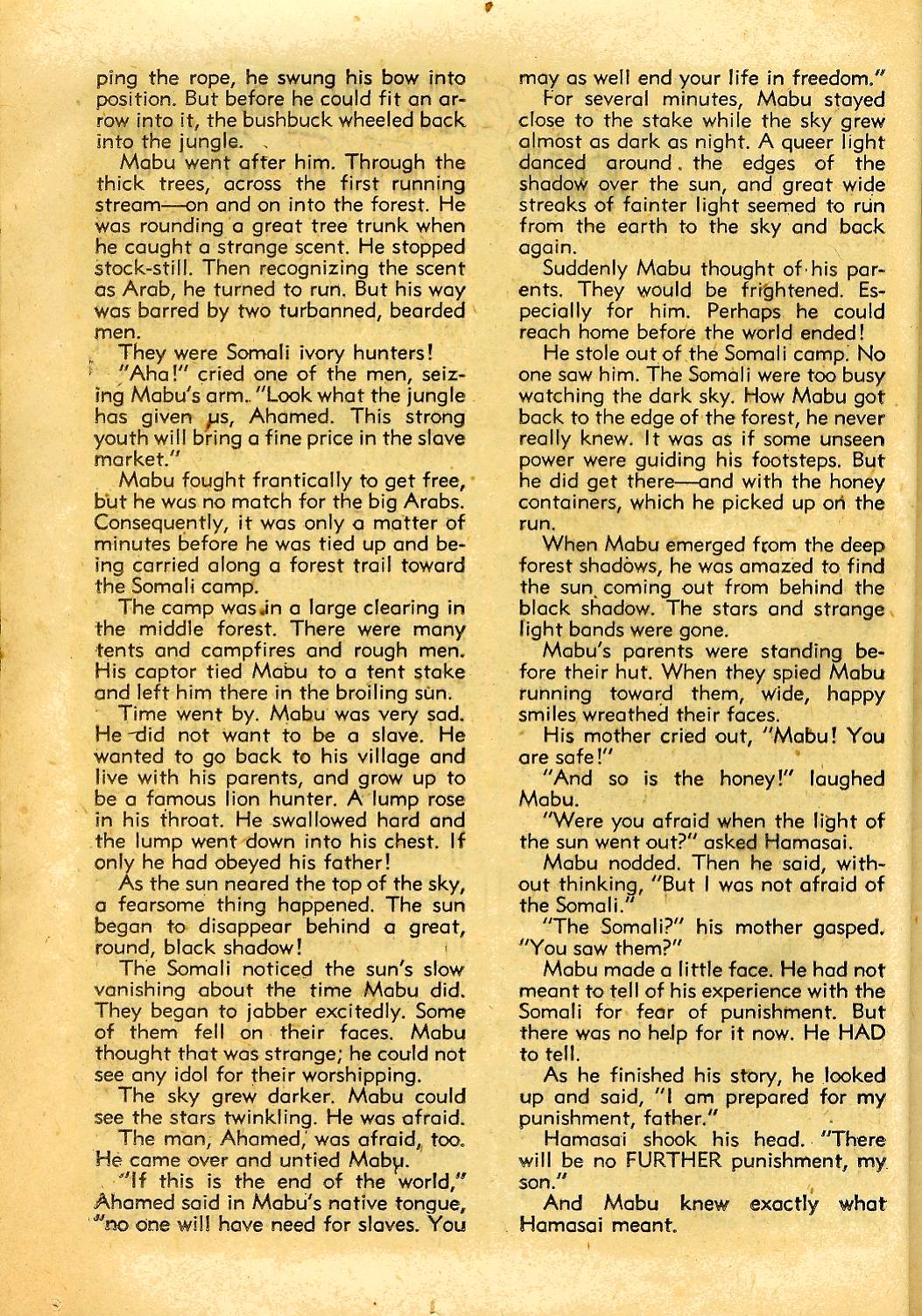 ping the rope, he swung his bow into position. But before he could fit an arrow into it, the bushbuck wheeled back into the jungle.

Mabu went after him. Through the thick trees, across the first running stream—on and on into the forest. He was rounding a great tree trunk when he caught a strange scent. He stopped stock-still. Then recognizing the scent as Arab, he turned to run. But his way was barred by two turbanned, bearded men.

They were Somali ivory hunters!

"Aha!" cried one of the men, seizing Mabu's arm. "Look what the jungle has given us, Ahamed. This strong youth will bring a fine price in the slave market."

Mabu fought frantically to get free, but he was no match for the big Arabs. Consequently, it was only a matter of minutes before he was tied up and being carried along a forest trail toward the Somali camp.

The camp was in a large clearing in the middle forest. There were many tents and campfires and rough men. His captor tied Mabu to a tent stake and left him there in the broiling sun.

Time went by. Mabu was very sad. He did not want to be a slave. He wanted to go back to his village and live with his parents, and grow up to be a famous lion hunter. A lump rose in his throat. He swallowed hard and the lump went down into his chest. If only he had obeyed his father!

As the sun neared the top of the sky, a fearsome thing happened. The sun began to disappear behind a great, round, black shadow!

The Somali noticed the sun's slow vanishing about the time Mabu did. They began to jabber excitedly. Some of them fell on their faces. Mabu thought that was strange; he could not see any idol for their worshipping.

The sky grew darker. Mabu could see the stars twinkling. He was afraid.

The man, Ahamed, was afraid, too. He came over and untied Mabu.

"If this is the end of the world," Ahamed said in Mabu's native tongue, "no one will have need for slaves. You may as well end your life in freedom."

For several minutes, Mabu stayed close to the stake while the sky grew almost as dark as night. A queer light danced around the edges of the shadow over the sun, and great wide streaks of fainter light seemed to run from the earth to the sky and back again.

Suddenly Mabu thought of his parents. They would be frightened. Especially for him. Perhaps he could reach home before the world ended!

He stole out of the Somali camp. No one saw him. The Somali were too busy watching the dark sky. How Mabu got back to the edge of the forest, he never really knew. It was as if some unseen power were guiding his footsteps. But he did get there—and with the honey containers, which he picked up on the run.

When Mabu emerged from the deep forest shadows, he was amazed to find the sun coming out from behind the black shadow. The stars and strange light bands were gone.

Mabu's parents were standing before their hut. When they spied Mabu running toward them, wide, happy smiles wreathed their faces.

His mother cried out, "Mabu! You are safe!"

"And so is the honey!" laughed Mabu.

"Were you afraid when the light of the sun went out?" asked Hamasai.

Mabu nodded. Then he said, without thinking, "But I was not afraid of the Somali."

"The Somali?" his mother gasped. "You saw them?"

Mabu made a little face. He had not meant to tell of his experience with the Somali for fear of punishment. But there was no help for it now. He HAD to tell.

As he finished his story, he looked up and said, "I am prepared for my punishment, father."

Hamasai shook his head. "There will be no FURTHER punishment, my son."

And Mabu knew exactly what Hamasai meant.